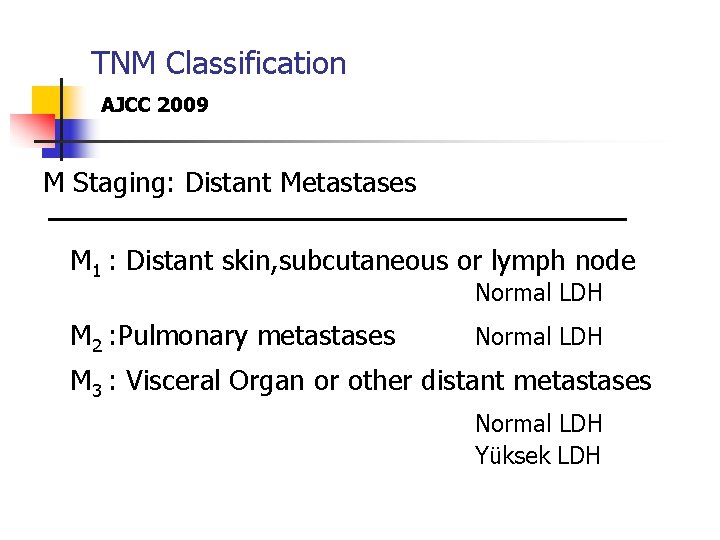 TNM Classification

AJCC 2009

M Staging: Distant Metastases

$M_1$ : Distant skin,subcutaneous or lymph node

Normal LDH

$M_2$ :Pulmonary metastases Normal LDH

$M_3$ : Visceral Organ or other distant metastases

Normal LDH
Yüksek LDH